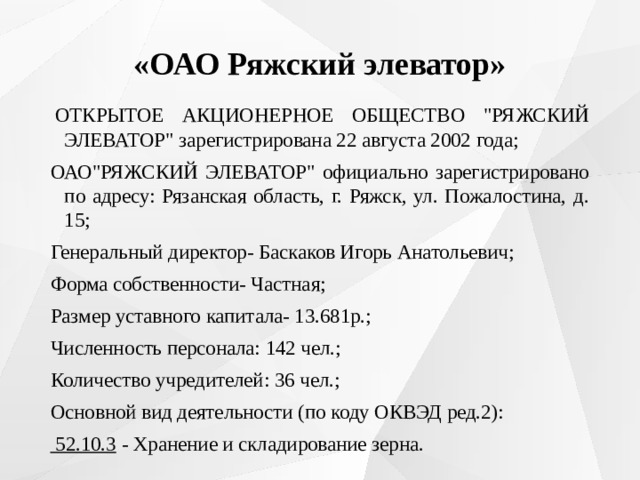 «ОАО Ряжский элеватор»

ОТКРЫТОЕ АКЦИОНЕРНОЕ ОБЩЕСТВО "РЯЖСКИЙ ЭЛЕВАТОР" зарегистрирована 22 августа 2002 года;

ОАО"РЯЖСКИЙ ЭЛЕВАТОР" официально зарегистрировано по адресу: Рязанская область, г. Ряжск, ул. Пожалостина, д. 15;

Генеральный директор- Баскаков Игорь Анатольевич;

Форма собственности- Частная;

Размер уставного капитала- 13.681р.;

Численность персонала: 142 чел.;

Количество учредителей: 36 чел.;

Основной вид деятельности (по коду ОКВЭД ред.2):

52.10.3 - Хранение и складирование зерна.